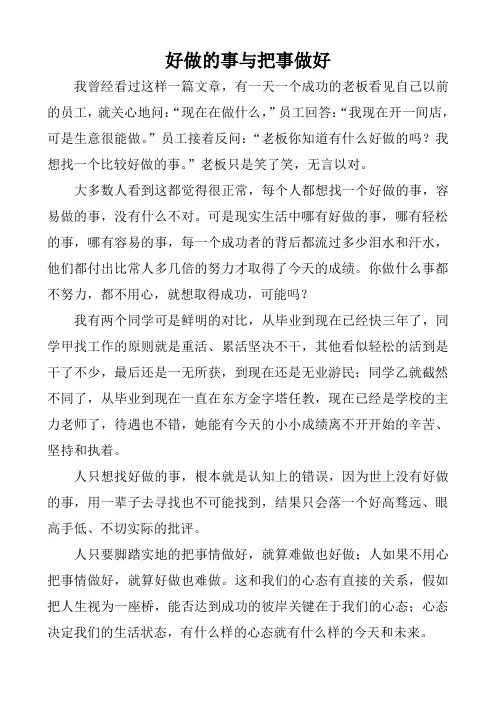 好做的事与把事做好

我曾经看过这样一篇文章，有一天一个成功的老板看见自己以前的员工，就关心地问：“现在在做什么，”员工回答：“我现在开一间店，可是生意很能做。”员工接着反问：“老板你知道有什么好做的吗？我想找一个比较好做的事。”老板只是笑了笑，无言以对。

大多数人看到这都觉得很正常，每个人都想找一个好做的事，容易做的事，没有什么不对。可是现实生活中哪有好做的事，哪有轻松的事，哪有容易的事，每一个成功者的背后都流过多少泪水和汗水，他们都付出比常人多几倍的努力才取得了今天的成绩。你做什么事都不努力，都不用心，就想取得成功，可能吗？

我有两个同学可是鲜明的对比，从毕业到现在已经快三年了，同学甲找工作的原则就是重活、累活坚决不干，其他看似轻松的活到是干了不少，最后还是一无所获，到现在还是无业游民；同学乙就截然不同了，从毕业到现在一直在东方金字塔任教，现在已经是学校的主力老师了，待遇也不错，她能有今天的小小成绩离不开开始的辛苦、坚持和执着。

人只想找好做的事，根本就是认知上的错误，因为世上没有好做的事，用一辈子去寻找也不可能找到，结果只会落一个好高骛远、眼高手低、不切实际的批评。

人只要脚踏实地的把事情做好，就算难做也好做；人如果不用心把事情做好，就算好做也难做。这和我们的心态有直接的关系，假如把人生视为一座桥，能否达到成功的彼岸关键在于我们的心态；心态决定我们的生活状态，有什么样的心态就有什么样的今天和未来。